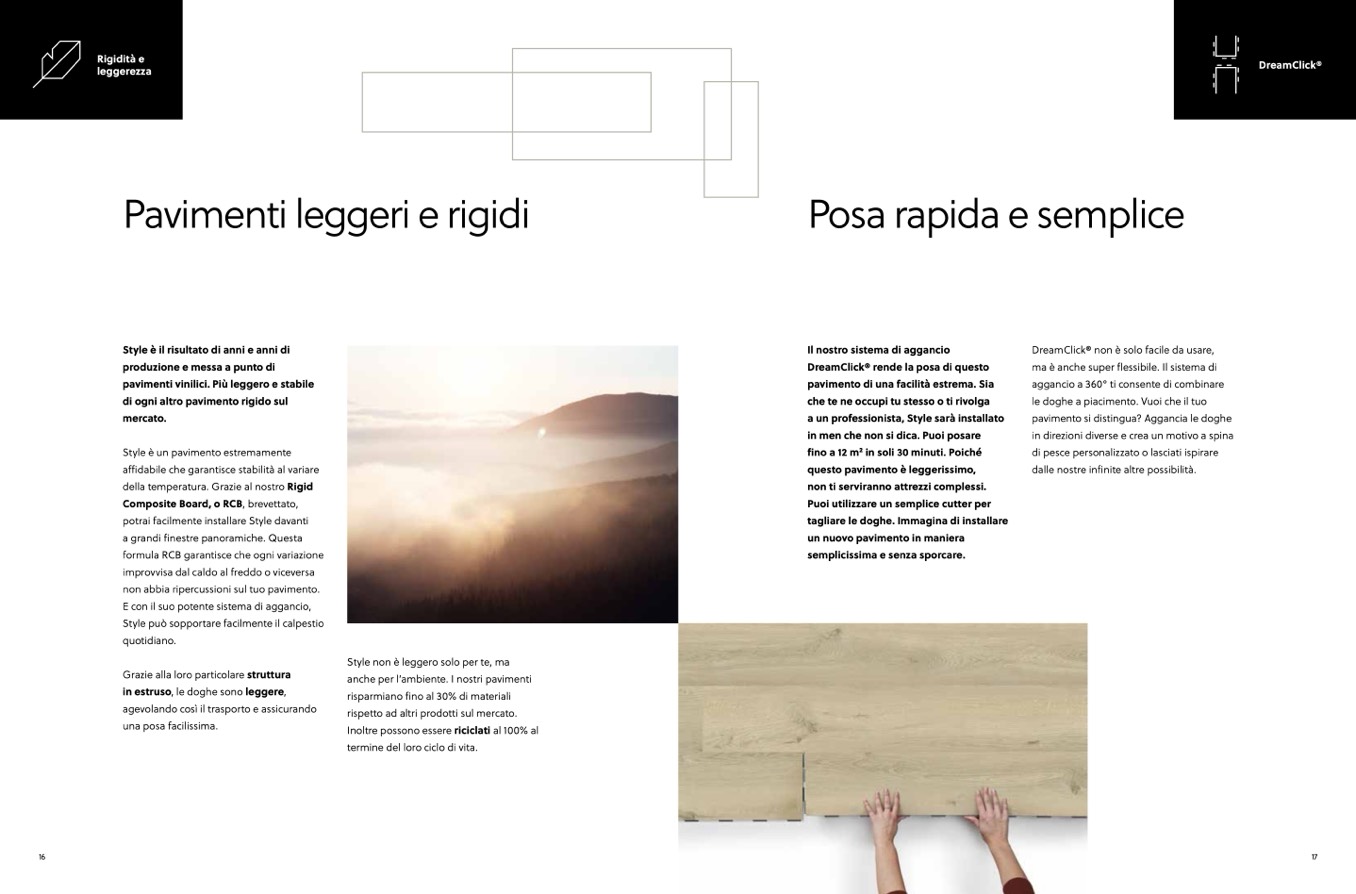 Rigidità e leggerezza

Pavimenti leggeri e rigidi

Style è il risultato di anni e anni di produzione e messa a punto di pavimenti vinilici. Più leggero e stabile di ogni altro pavimento rigido sul mercato.

Style è un pavimento estremamente affidabile che garantisce stabilità al variare della temperatura. Grazie al nostro Rigid Composite Board, o RCB, brevettato, potrai facilmente installare Style davanti a grandi finestre panoramiche. Questa formula RCB garantisce che ogni variazione improvvisa dal caldo al freddo o viceversa non abbia ripercussioni sul tuo pavimento. E con il suo potente sistema di aggancio, Style può sopportare facilmente il calpestio quotidiano.

Grazie alla loro particolare struttura in estruso, le doghe sono leggere, agevolando così il trasporto e assicurando una posa facilissima.

Style non è leggero solo per te, ma anche per l'ambiente. I nostri pavimenti risparmiano fino al 30% di materiali rispetto ad altri prodotti sul mercato. Inoltre possono essere riciclati al 100% al termine del loro ciclo di vita.

16

DreamClick®

Posa rapida e semplice

Il nostro sistema di aggancio DreamClick® rende la posa di questo pavimento di una facilità estrema. Sia che te ne occupi tu stesso o ti rivolga a un professionista, Style sarà installato in men che non si dica. Puoi posare fino a 12 m² in soli 30 minuti. Poiché questo pavimento è leggerissimo, non ti serviranno attrezzi complessi. Puoi utilizzare un semplice cutter per tagliare le doghe. Immagina di installare un nuovo pavimento in maniera semplicissima e senza sporcare.

DreamClick® non è solo facile da usare, ma è anche super flessibile. Il sistema di aggancio a 360° ti consente di combinare le doghe a piacimento. Vuoi che il tuo pavimento si distingua? Aggancia le doghe in direzioni diverse e crea un motivo a spina di pesce personalizzato o lasciati ispirare dalle nostre infinite altre possibilità.

17